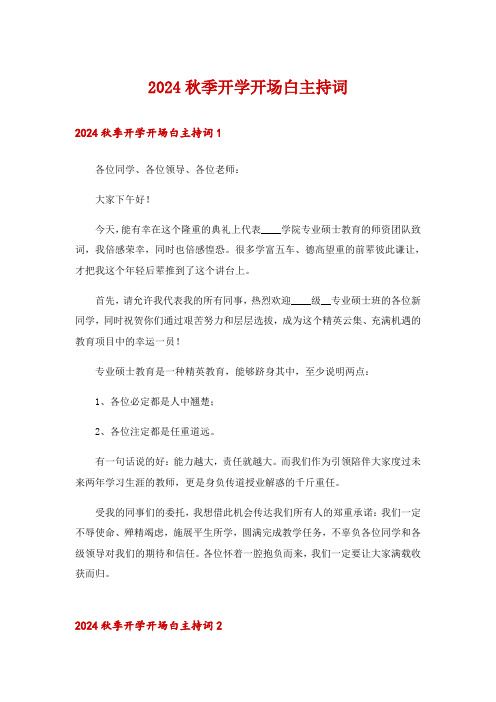 2024 秋季开学开场白主持词

2024 秋季开学开场白主持词 1

各位同学、各位领导、各位老师：

大家下午好！

今天，能有幸在这个隆重的典礼上代表____学院专业硕士教育的师资团队致词，我倍感荣幸，同时也倍感惶恐。很多学富五车、德高望重的前辈彼此谦让，才把我这个年轻后辈推到了这个讲台上。

首先，请允许我代表我的所有同事，热烈欢迎____级__专业硕士班的各位新同学，同时祝贺你们通过艰苦努力和层层选拔，成为这个精英云集、充满机遇的教育项目中的幸运一员！

专业硕士教育是一种精英教育，能够跻身其中，至少说明两点：

1、各位必定都是人中翘楚；

2、各位注定都是任重道远。

有一句话说的好：能力越大，责任就越大。而我们作为引领陪伴大家度过未来两年学习生涯的教师，更是身负传道授业解惑的千斤重任。

受我的同事们的委托，我想借此机会传达我们所有人的郑重承诺：我们一定不辱使命、殚精竭虑，施展平生所学，圆满完成教学任务，不辜负各位同学和各级领导对我们的期待和信任。各位怀着一腔抱负而来，我们一定要让大家满载收获而归。

2024 秋季开学开场白主持词 2